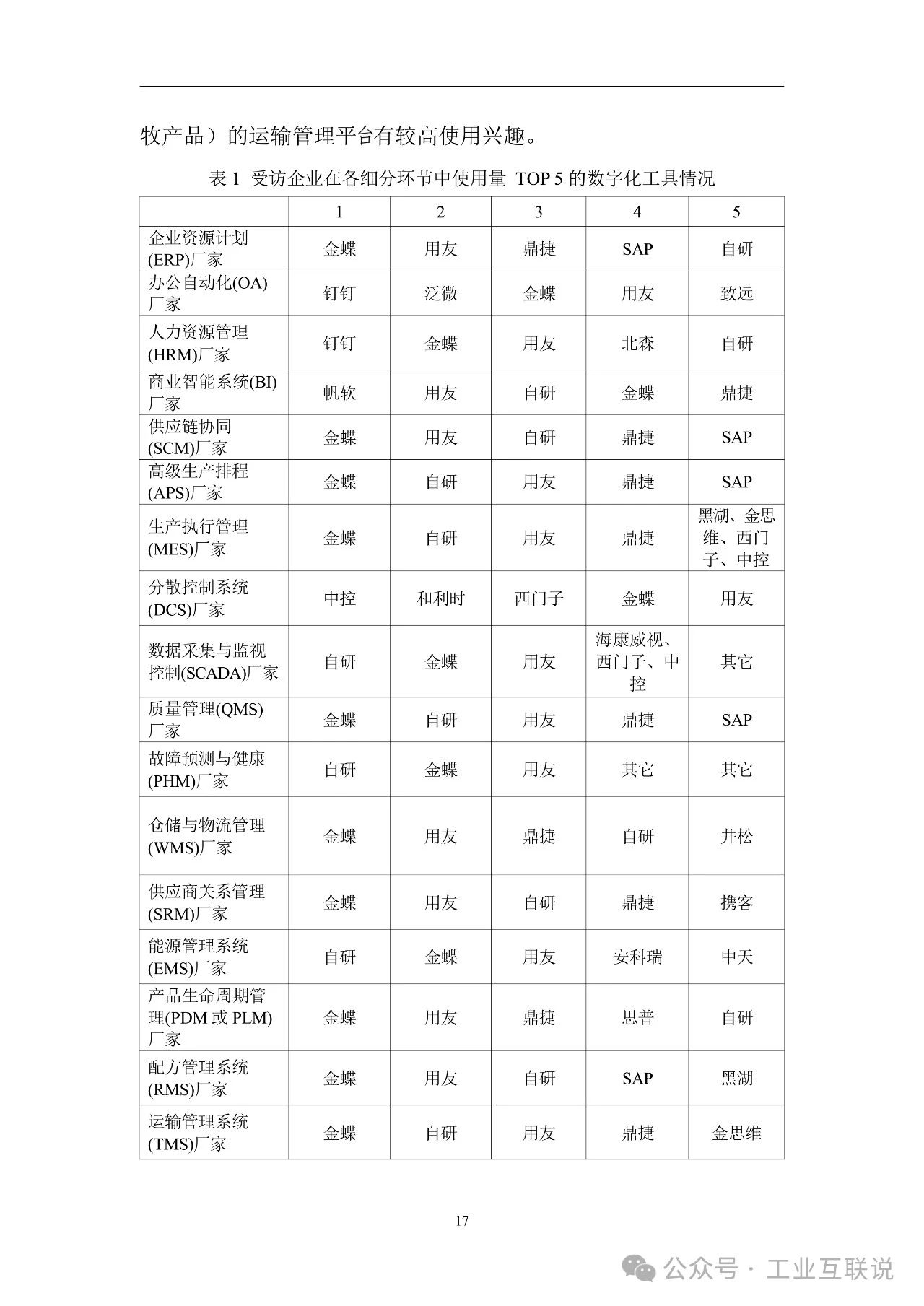 牧产品）的运输管理平台有较高使用兴趣。

表 1 受访企业在各细分环节中使用量 TOP 5 的数字化工具情况

| | 1 | 2 | 3 | 4 | 5 |
|---|---|---|---|---|---|
| 企业资源计划(ERP)厂家 | 金蝶 | 用友 | 鼎捷 | SAP | 自研 |
| 办公自动化(OA)厂家 | 钉钉 | 泛微 | 金蝶 | 用友 | 致远 |
| 人力资源管理(HRM)厂家 | 钉钉 | 金蝶 | 用友 | 北森 | 自研 |
| 商业智能系统(BI)厂家 | 帆软 | 用友 | 自研 | 金蝶 | 鼎捷 |
| 供应链协同(SCM)厂家 | 金蝶 | 用友 | 自研 | 鼎捷 | SAP |
| 高级生产排程(APS)厂家 | 金蝶 | 自研 | 用友 | 鼎捷 | SAP |
| 生产执行管理(MES)厂家 | 金蝶 | 自研 | 用友 | 鼎捷 | 黑湖、金思维、西门子、中控 |
| 分散控制系统(DCS)厂家 | 中控 | 和利时 | 西门子 | 金蝶 | 用友 |
| 数据采集与监视控制(SCADA)厂家 | 自研 | 金蝶 | 用友 | 海康威视、西门子、中控 | 其它 |
| 质量管理(QMS)厂家 | 金蝶 | 自研 | 用友 | 鼎捷 | SAP |
| 故障预测与健康(PHM)厂家 | 自研 | 金蝶 | 用友 | 其它 | 其它 |
| 仓储与物流管理(WMS)厂家 | 金蝶 | 用友 | 鼎捷 | 自研 | 井松 |
| 供应商关系管理(SRM)厂家 | 金蝶 | 用友 | 自研 | 鼎捷 | 携客 |
| 能源管理系统(EMS)厂家 | 自研 | 金蝶 | 用友 | 安科瑞 | 中天 |
| 产品生命周期管理(PDM 或 PLM)厂家 | 金蝶 | 用友 | 鼎捷 | 思普 | 自研 |
| 配方管理系统(RMS)厂家 | 金蝶 | 用友 | 自研 | SAP | 黑湖 |
| 运输管理系统(TMS)厂家 | 金蝶 | 自研 | 用友 | 鼎捷 | 金思维 |

17

公众号 · 工业互联说